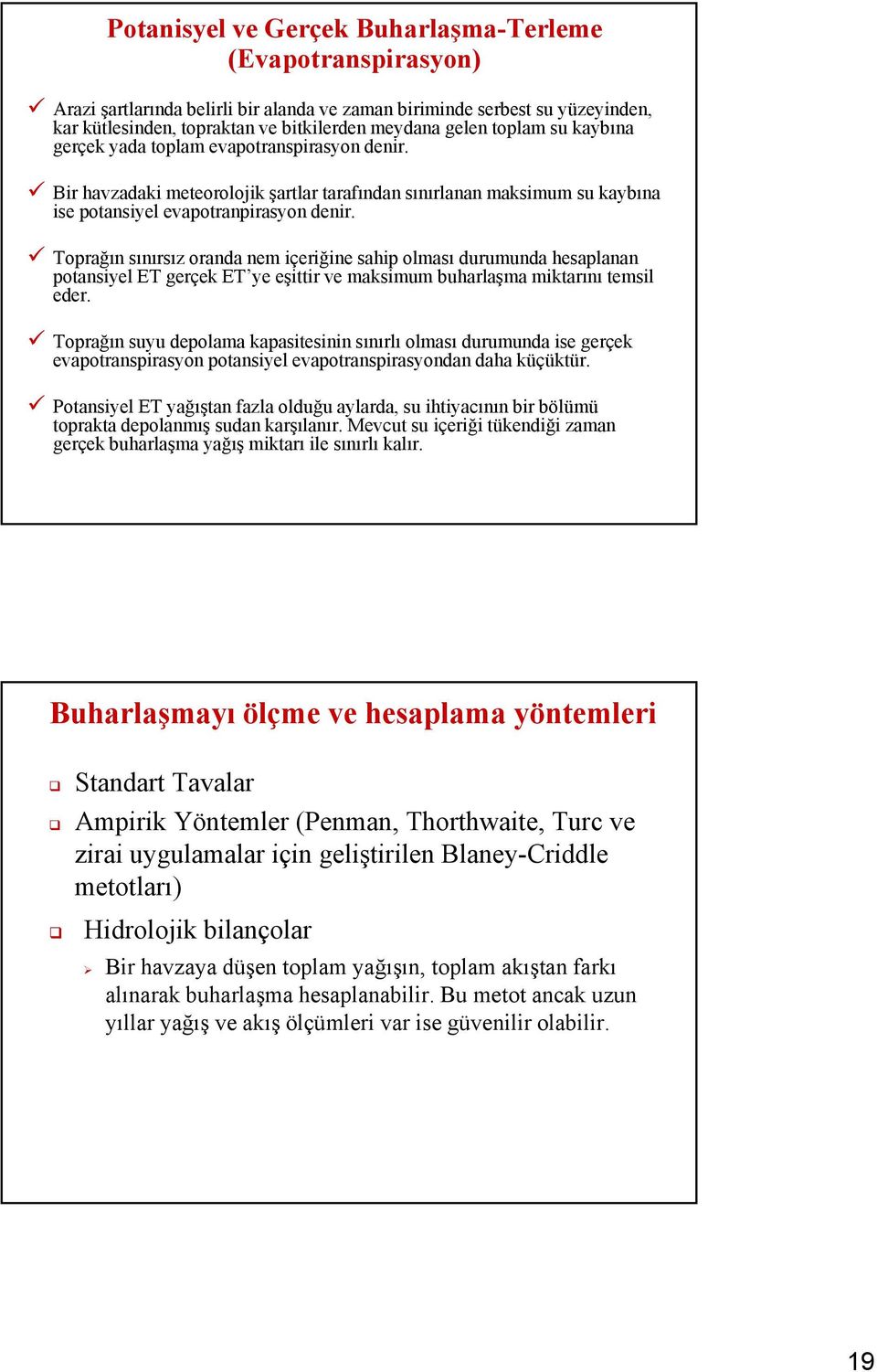 Potanisyel ve Gerçek Buharlaşma-Terleme (Evapotranspirasyon)

✓ Arazi şartlarında belirli bir alanda ve zaman biriminde serbest su yüzeyinden, kar kütlesinden, topraktan ve bitkilerden meydana gelen toplam su kaybına gerçek yada toplam evapotranspirasyon denir.

✓ Bir havzadaki meteorolojik şartlar tarafından sınırlanan maksimum su kaybına ise potansiyel evapotranpirasyon denir.

✓ Toprağın sınırsız oranda nem içeriğine sahip olması durumunda hesaplanan potansiyel ET gerçek ET'ye eşittir ve maksimum buharlaşma miktarını temsil eder.

✓ Toprağın suyu depolama kapasitesinin sınırlı olması durumunda ise gerçek evapotranspirasyon potansiyel evapotranspirasyondan daha küçüktür.

✓ Potansiyel ET yağıştan fazla olduğu aylarda, su ihtiyacının bir bölümü toprakta depolanmış sudan karşılanır. Mevcut su içeriği tükendiği zaman gerçek buharlaşma yağış miktarı ile sınırlı kalır.

Buharlaşmayı ölçme ve hesaplama yöntemleri

❑ Standart Tavalar

❑ Ampirik Yöntemler (Penman, Thorthwaite, Turc ve zirai uygulamalar için geliştirilen Blaney-Criddle metotları)

❑ Hidrolojik bilançolar

➢ Bir havzaya düşen toplam yağışın, toplam akıştan farkı alınarak buharlaşma hesaplanabilir. Bu metot ancak uzun yıllar yağış ve akış ölçümleri var ise güvenilir olabilir.

19